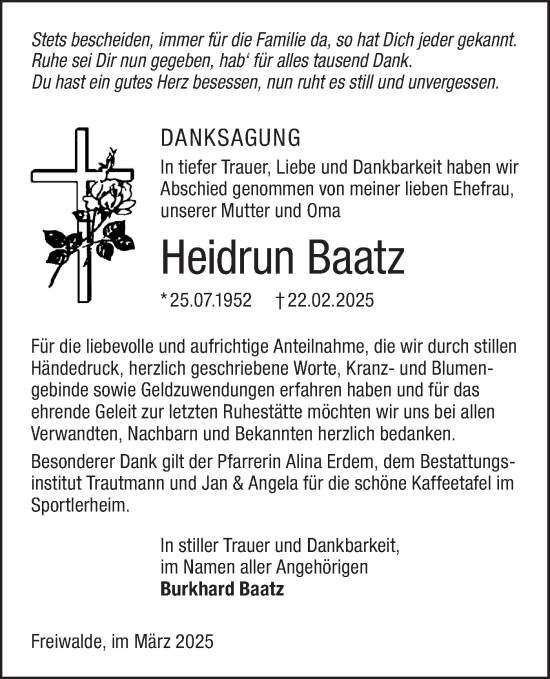 Stets bescheiden, immer für die Familie da, so hat Dich jeder gekannt.
Ruhe sei Dir nun gegeben, hab‘ für alles tausend Dank.
Du hast ein gutes Herz besessen, nun ruht es still und unvergessen.

DANKSAGUNG

In tiefer Trauer, Liebe und Dankbarkeit haben wir Abschied genommen von meiner lieben Ehefrau, unserer Mutter und Oma

Heidrun Baatz

* 25.07.1952 † 22.02.2025

Für die liebevolle und aufrichtige Anteilnahme, die wir durch stillen Händedruck, herzlich geschriebene Worte, Kranz- und Blumengebinde sowie Geldzuwendungen erfahren haben und für das ehrende Geleit zur letzten Ruhestätte möchten wir uns bei allen Verwandten, Nachbarn und Bekannten herzlich bedanken.

Besonderer Dank gilt der Pfarrerin Alina Erdem, dem Bestattungsinstitut Trautmann und Jan & Angela für die schöne Kaffeetafel im Sportlerheim.

In stiller Trauer und Dankbarkeit,
im Namen aller Angehörigen
Burkhard Baatz

Freiwalde, im März 2025